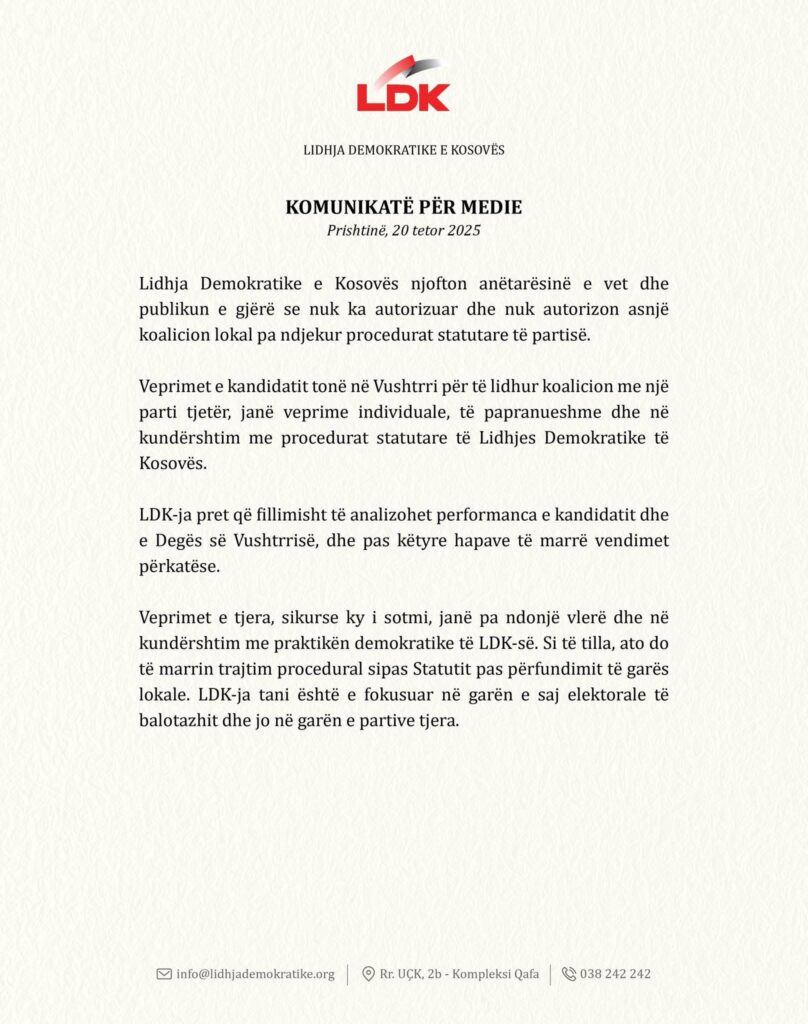 LDK

LIDHJA DEMOKRATIKE E KOSOVËS

KOMUNIKATË PËR MEDIE
Prishtinë, 20 tetor 2025

Lidhja Demokratike e Kosovës njofton anëtarësinë e vet dhe publikun e gjërë se nuk ka autorizuar dhe nuk autorizon asnjë koalicion lokal pa ndjekur procedurat statutare të partisë.

Veprimet e kandidatit tonë në Vushtrri për të lidhur koalicion me një parti tjetër, janë veprime individuale, të papranueshme dhe në kundërshtim me procedurat statutare të Lidhjes Demokratike të Kosovës.

LDK-ja pret që fillimisht të analizohet performanca e kandidatit dhe e Degës së Vushtrrisë, dhe pas këtyre hapave të marrë vendimet përkatëse.

Veprimet e tjera, sikurse ky i sotmi, janë pa ndonjë vlerë dhe në kundërshtim me praktikën demokratike të LDK-së. Si të tilla, ato do të marrin trajtim procedural sipas Statutit pas përfundimit të garës lokale. LDK-ja tani është e fokusuar në garën e saj elektorale të balotazhit dhe jo në garën e partive tjera.

info@lidhjademokratike.org | Rr. UÇK, 2b - Kompleksi Qafa | 038 242 242